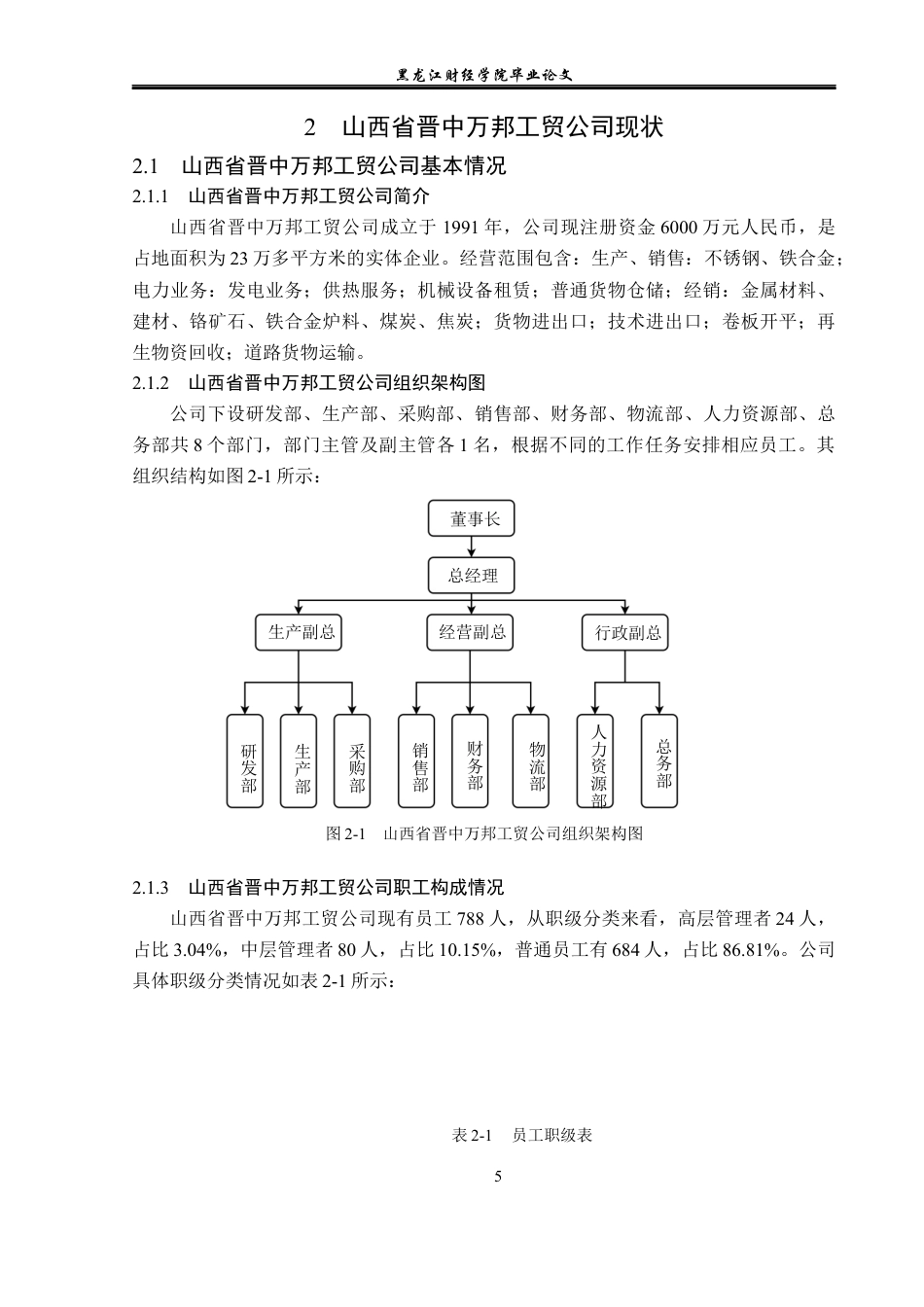 黑龙江财经学院毕业论文

2 山西省晋中万邦工贸公司现状

2.1 山西省晋中万邦工贸公司基本情况

2.1.1 山西省晋中万邦工贸公司简介

山西省晋中万邦工贸公司成立于 1991 年，公司现注册资金 6000 万元人民币，是占地面积为 23 万多平方米的实体企业。经营范围包含：生产、销售：不锈钢、铁合金；电力业务：发电业务；供热服务；机械设备租赁；普通货物仓储；经销：金属材料、建材、铬矿石、铁合金炉料、煤炭、焦炭；货物进出口；技术进出口；卷板开平；再生物资回收；道路货物运输。

2.1.2 山西省晋中万邦工贸公司组织架构图

公司下设研发部、生产部、采购部、销售部、财务部、物流部、人力资源部、总务部共 8 个部门，部门主管及副主管各 1 名，根据不同的工作任务安排相应员工。其组织结构如图 2-1 所示：

董事长

总经理

生产副总

经营副总

行政副总

研发部

生产部

采购部

销售部

财务部

物流部

人力资源部

总务部

图 2-1 山西省晋中万邦工贸公司组织架构图

2.1.3 山西省晋中万邦工贸公司职工构成情况

山西省晋中万邦工贸公司现有员工 788 人，从职级分类来看，高层管理者 24 人，占比 3.04%，中层管理者 80 人，占比 10.15%，普通员工有 684 人，占比 86.81%。公司具体职级分类情况如表 2-1 所示：

表 2-1 员工职级表

5